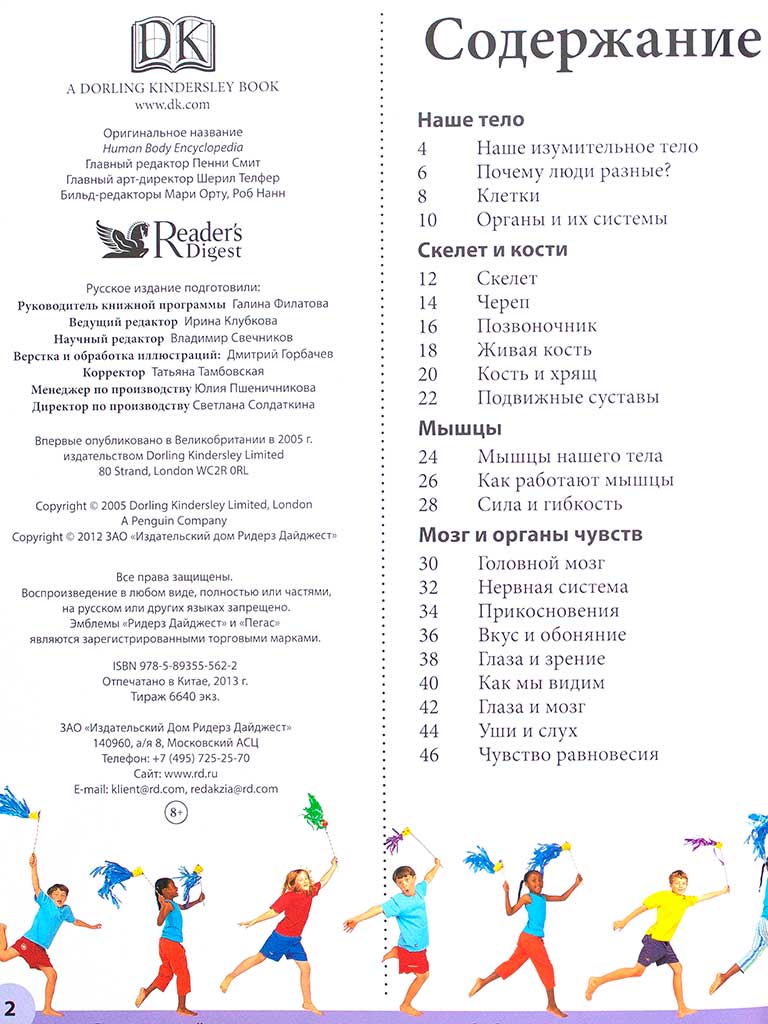 DK
A DORLING KINDERSLEY BOOK
www.dk.com

Оригинальное название
Human Body Encyclopedia
Главный редактор Пенни Смит
Главный арт-директор Шерил Телфер
Бильд-редакторы Мари Орту, Роб Нанн

Reader's Digest

Русское издание подготовили:
Руководитель книжной программы Галина Филатова
Ведущий редактор Ирина Клубкова
Научный редактор Владимир Свечников
Верстка и обработка иллюстраций: Дмитрий Горбачев
Корректор Татьяна Тамбовская
Менеджер по производству Юлия Пшеничникова
Директор по производству Светлана Солдаткина

Впервые опубликовано в Великобритании в 2005 г. издательством Dorling Kindersley Limited
80 Strand, London WC2R 0RL

Copyright © 2005 Dorling Kindersley Limited, London
A Penguin Company
Copyright © 2012 ЗАО «Издательский дом Ридерз Дайджест»

Все права защищены.
Воспроизведение в любом виде, полностью или частями, на русском или других языках запрещено.
Эмблемы «Ридерз Дайджест» и «Пегас» являются зарегистрированными торговыми марками.

ISBN 978-5-89355-562-2
Отпечатано в Китае, 2013 г.
Тираж 6640 экз.

ЗАО «Издательский Дом Ридерз Дайджест»
140960, а/я 8, Московский АСЦ
Телефон: +7 (495) 725-25-70
Сайт: www.rd.ru
E-mail: klient@rd.com, redakzia@rd.com

8+

2

Содержание

Наше тело
4 Наше изумительное тело
6 Почему люди разные?
8 Клетки
10 Органы и их системы

Скелет и кости
12 Скелет
14 Череп
16 Позвоночник
18 Живая кость
20 Кость и хрящ
22 Подвижные суставы

Мышцы
24 Мышцы нашего тела
26 Как работают мышцы
28 Сила и гибкость

Мозг и органы чувств
30 Головной мозг
32 Нервная система
34 Прикосновения
36 Вкус и обоняние
38 Глаза и зрение
40 Как мы видим
42 Глаза и мозг
44 Уши и слух
46 Чувство равновесия